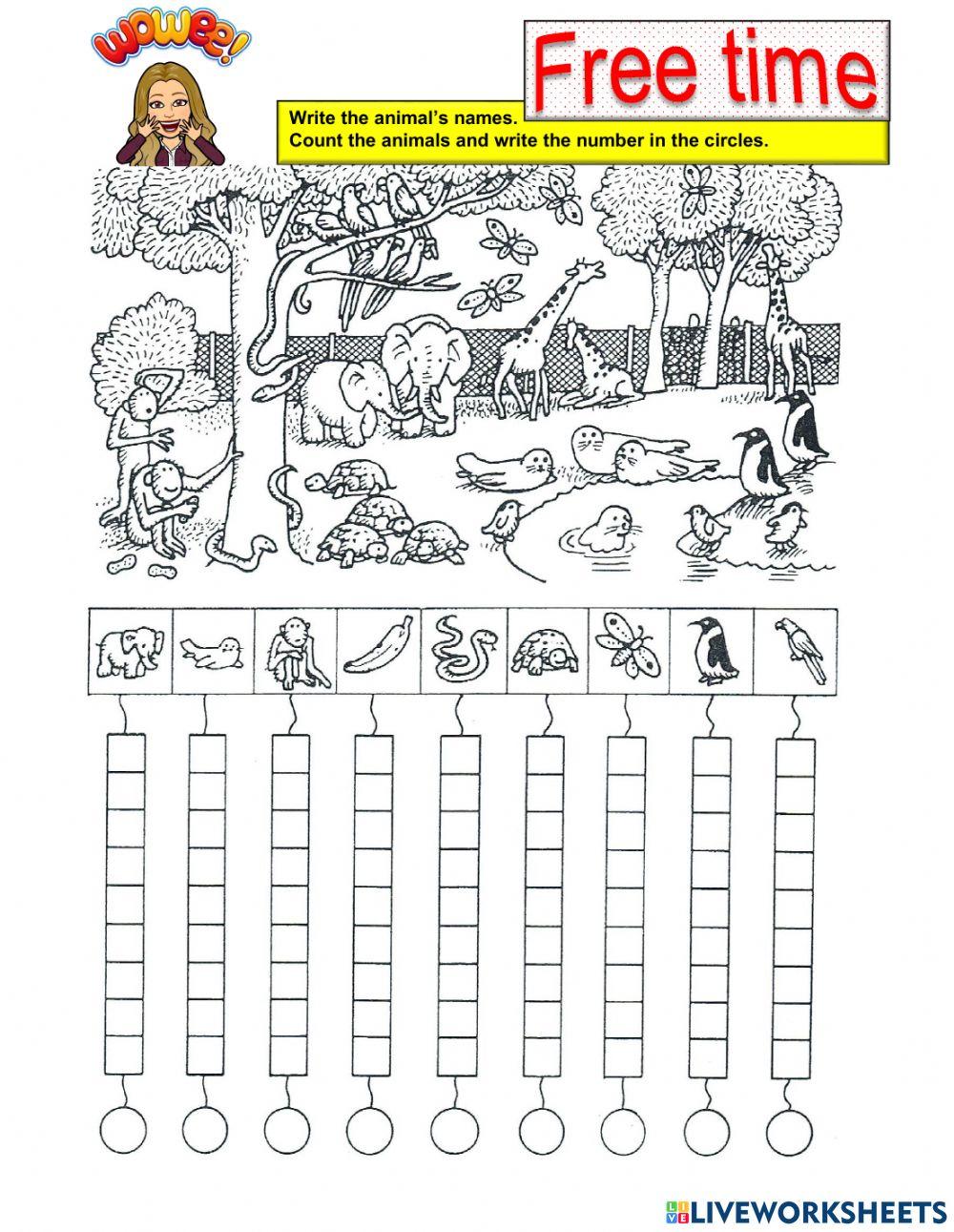 WOWEE!

Free time

Write the animal's names.
Count the animals and write the number in the circles.

LIVEWORKSHEETS